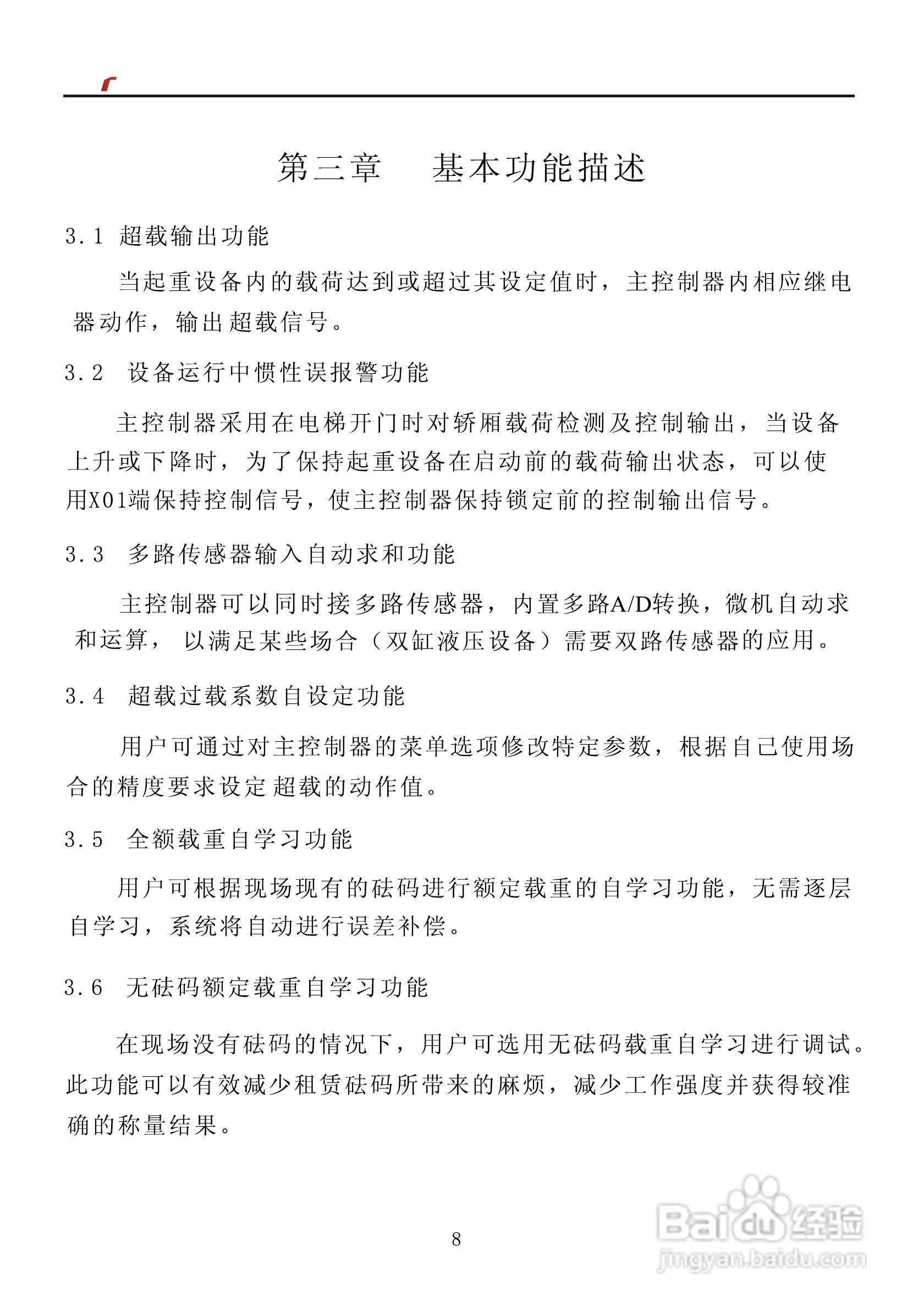 第三章　基本功能描述

3.1 超载输出功能

当起重设备内的载荷达到或超过其设定值时，主控制器内相应继电器动作，输出超载信号。

3.2 设备运行中惯性误报警功能

主控制器采用在电梯开门时对轿厢载荷检测及控制输出，当设备上升或下降时，为了保持起重设备在启动前的载荷输出状态，可以使用X01端保持控制信号，使主控制器保持锁定前的控制输出信号。

3.3 多路传感器输入自动求和功能

主控制器可以同时接多路传感器，内置多路A/D转换，微机自动求和运算，以满足某些场合（双缸液压设备）需要双路传感器的应用。

3.4 超载过载系数自设定功能

用户可通过对主控制器的菜单选项修改特定参数，根据自己使用场合的精度要求设定超载的动作值。

3.5 全额载重自学习功能

用户可根据现场现有的砝码进行额定载重的自学习功能，无需逐层自学习，系统将自动进行误差补偿。

3.6 无砝码额定载重自学习功能

在现场没有砝码的情况下，用户可选用无砝码载重自学习进行调试。此功能可以有效减少租赁砝码所带来的麻烦，减少工作强度并获得较准确的称量结果。

8

Baidu经验
jingyan.baidu.com